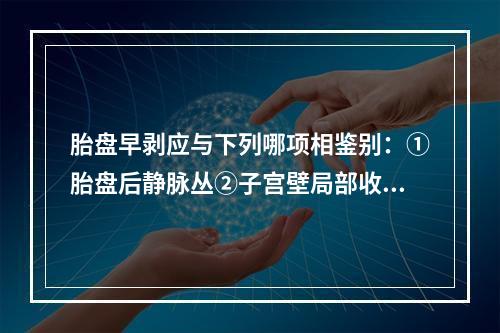 胎盘早剥应与下列哪项相鉴别：①胎盘后静脉丛②子宫壁局部收...